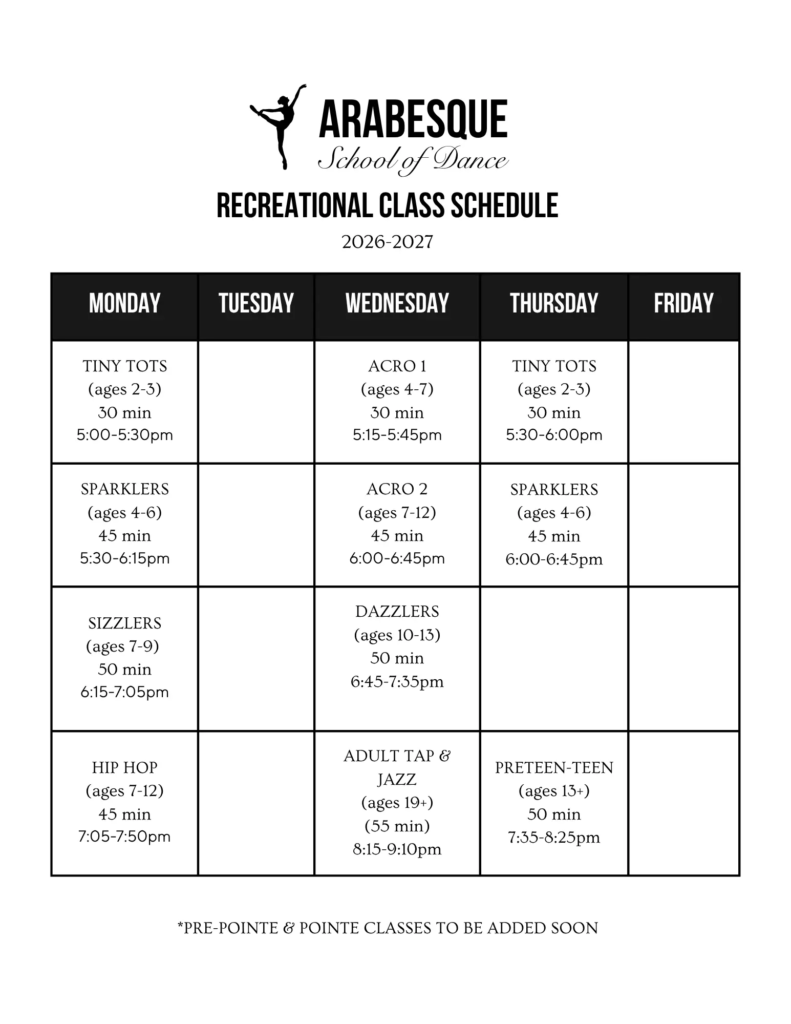 ARABESQUE
School of Dance

RECREATIONAL CLASS SCHEDULE
2026-2027

| MONDAY | TUESDAY | WEDNESDAY | THURSDAY | FRIDAY |
|---|---|---|---|---|
| TINY TOTS (ages 2-3) 30 min 5:00-5:30pm | | ACRO 1 (ages 4-7) 30 min 5:15-5:45pm | TINY TOTS (ages 2-3) 30 min 5:30-6:00pm | |
| SPARKLERS (ages 4-6) 45 min 5:30-6:15pm | | ACRO 2 (ages 7-12) 45 min 6:00-6:45pm | SPARKLERS (ages 4-6) 45 min 6:00-6:45pm | |
| SIZZLERS (ages 7-9) 50 min 6:15-7:05pm | | DAZZLERS (ages 10-13) 50 min 6:45-7:35pm | | |
| HIP HOP (ages 7-12) 45 min 7:05-7:50pm | | ADULT TAP & JAZZ (ages 19+) (55 min) 8:15-9:10pm | PRETEEN-TEEN (ages 13+) 50 min 7:35-8:25pm | |

*PRE-POINTE & POINTE CLASSES TO BE ADDED SOON